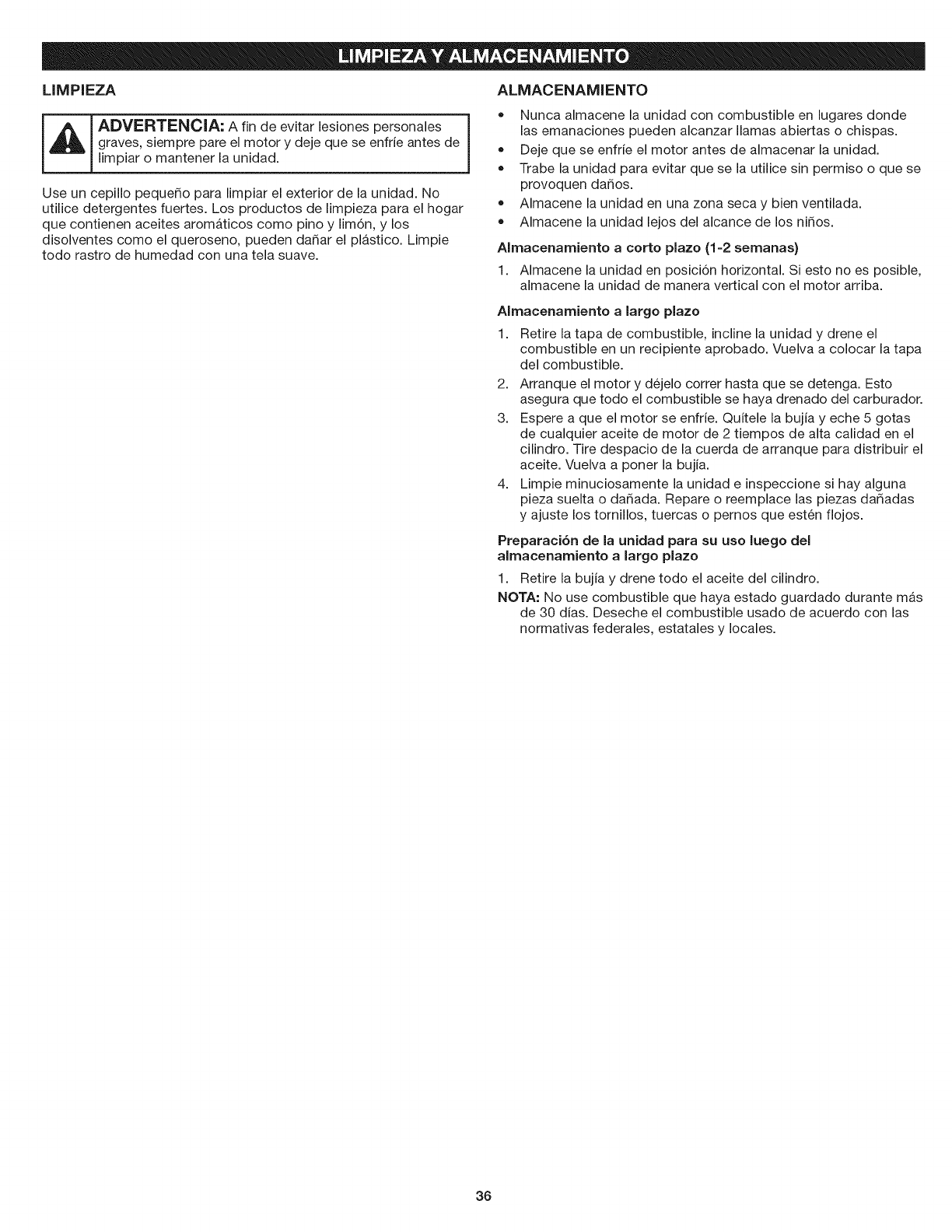 LIMPIEZA Y ALMACENAMIENTO

LIMPIEZA

ADVERTENCIA: A fin de evitar lesiones personales graves, siempre pare el motor y deje que se enfríe antes de limpiar o mantener la unidad.

Use un cepillo pequeño para limpiar el exterior de la unidad. No utilice detergentes fuertes. Los productos de limpieza para el hogar que contienen aceites aromáticos como pino y limón, y los disolventes como el queroseno, pueden dañar el plástico. Limpie todo rastro de humedad con una tela suave.

ALMACENAMIENTO

• Nunca almacene la unidad con combustible en lugares donde las emanaciones pueden alcanzar llamas abiertas o chispas.
• Deje que se enfríe el motor antes de almacenar la unidad.
• Trabe la unidad para evitar que se la utilice sin permiso o que se provoquen daños.
• Almacene la unidad en una zona seca y bien ventilada.
• Almacene la unidad lejos del alcance de los niños.

Almacenamiento a corto plazo (1-2 semanas)

1. Almacene la unidad en posición horizontal. Si esto no es posible, almacene la unidad de manera vertical con el motor arriba.

Almacenamiento a largo plazo

1. Retire la tapa de combustible, incline la unidad y drene el combustible en un recipiente aprobado. Vuelva a colocar la tapa del combustible.
2. Arranque el motor y déjelo correr hasta que se detenga. Esto asegura que todo el combustible se haya drenado del carburador.
3. Espere a que el motor se enfríe. Quítele la bujía y eche 5 gotas de cualquier aceite de motor de 2 tiempos de alta calidad en el cilindro. Tire despacio de la cuerda de arranque para distribuir el aceite. Vuelva a poner la bujía.
4. Limpie minuciosamente la unidad e inspeccione si hay alguna pieza suelta o dañada. Repare o reemplace las piezas dañadas y ajuste los tornillos, tuercas o pernos que estén flojos.

Preparación de la unidad para su uso luego del almacenamiento a largo plazo

1. Retire la bujía y drene todo el aceite del cilindro.

NOTA: No use combustible que haya estado guardado durante más de 30 días. Deseche el combustible usado de acuerdo con las normativas federales, estatales y locales.

36